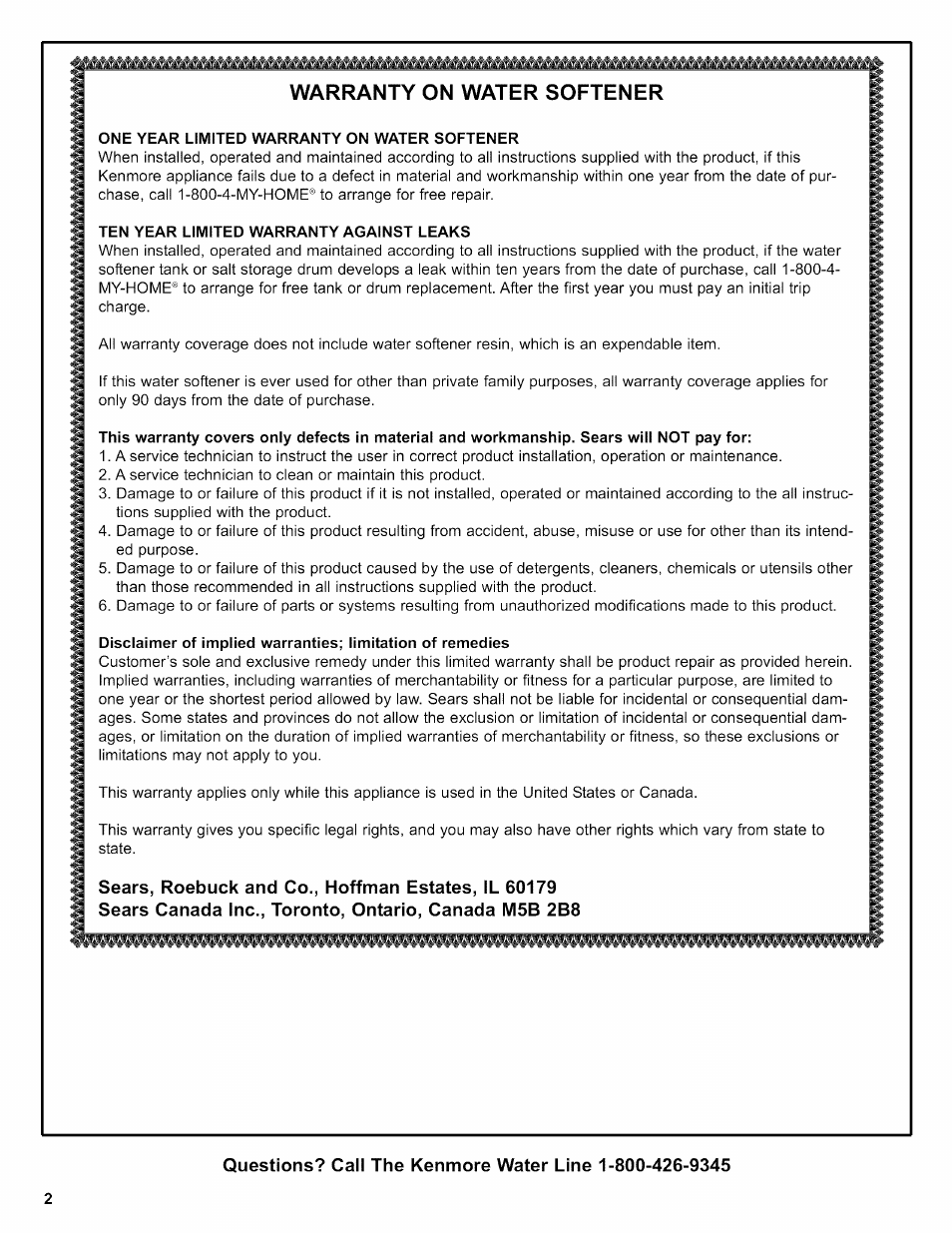 WARRANTY ON WATER SOFTENER

ONE YEAR LIMITED WARRANTY ON WATER SOFTENER
When installed, operated and maintained according to all instructions supplied with the product, if this Kenmore appliance fails due to a defect in material and workmanship within one year from the date of purchase, call 1-800-4-MY-HOME® to arrange for free repair.

TEN YEAR LIMITED WARRANTY AGAINST LEAKS
When installed, operated and maintained according to all instructions supplied with the product, if the water softener tank or salt storage drum develops a leak within ten years from the date of purchase, call 1-800-4-MY-HOME® to arrange for free tank or drum replacement. After the first year you must pay an initial trip charge.

All warranty coverage does not include water softener resin, which is an expendable item.

If this water softener is ever used for other than private family purposes, all warranty coverage applies for only 90 days from the date of purchase.

This warranty covers only defects in material and workmanship. Sears will NOT pay for:
1. A service technician to instruct the user in correct product installation, operation or maintenance.
2. A service technician to clean or maintain this product.
3. Damage to or failure of this product if it is not installed, operated or maintained according to the all instructions supplied with the product.
4. Damage to or failure of this product resulting from accident, abuse, misuse or use for other than its intended purpose.
5. Damage to or failure of this product caused by the use of detergents, cleaners, chemicals or utensils other than those recommended in all instructions supplied with the product.
6. Damage to or failure of parts or systems resulting from unauthorized modifications made to this product.

Disclaimer of implied warranties; limitation of remedies
Customer's sole and exclusive remedy under this limited warranty shall be product repair as provided herein. Implied warranties, including warranties of merchantability or fitness for a particular purpose, are limited to one year or the shortest period allowed by law. Sears shall not be liable for incidental or consequential damages. Some states and provinces do not allow the exclusion or limitation of incidental or consequential damages, or limitation on the duration of implied warranties of merchantability or fitness, so these exclusions or limitations may not apply to you.

This warranty applies only while this appliance is used in the United States or Canada.

This warranty gives you specific legal rights, and you may also have other rights which vary from state to state.

Sears, Roebuck and Co., Hoffman Estates, IL 60179
Sears Canada Inc., Toronto, Ontario, Canada M5B 2B8

Questions? Call The Kenmore Water Line 1-800-426-9345

2